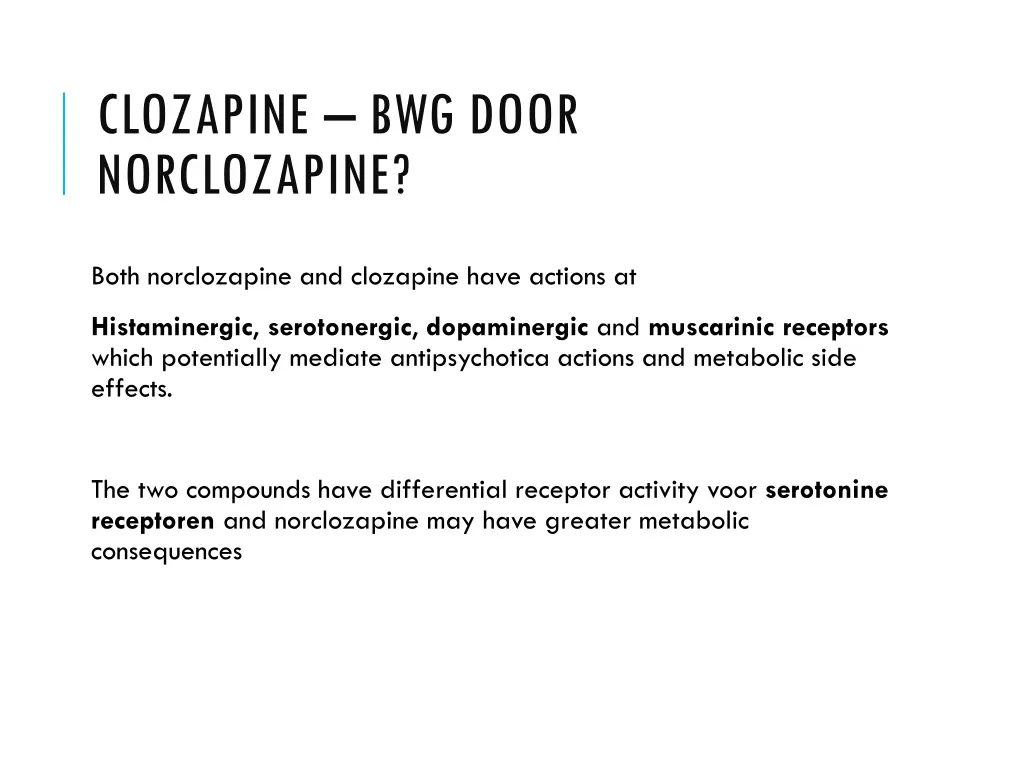 CLOZAPINE – BWG DOOR NORCLOZAPINE?

Both norclozapine and clozapine have actions at

Histaminergic, serotonergic, dopaminergic and muscarinic receptors which potentially mediate antipsychotica actions and metabolic side effects.

The two compounds have differential receptor activity voor serotonine receptoren and norclozapine may have greater metabolic consequences